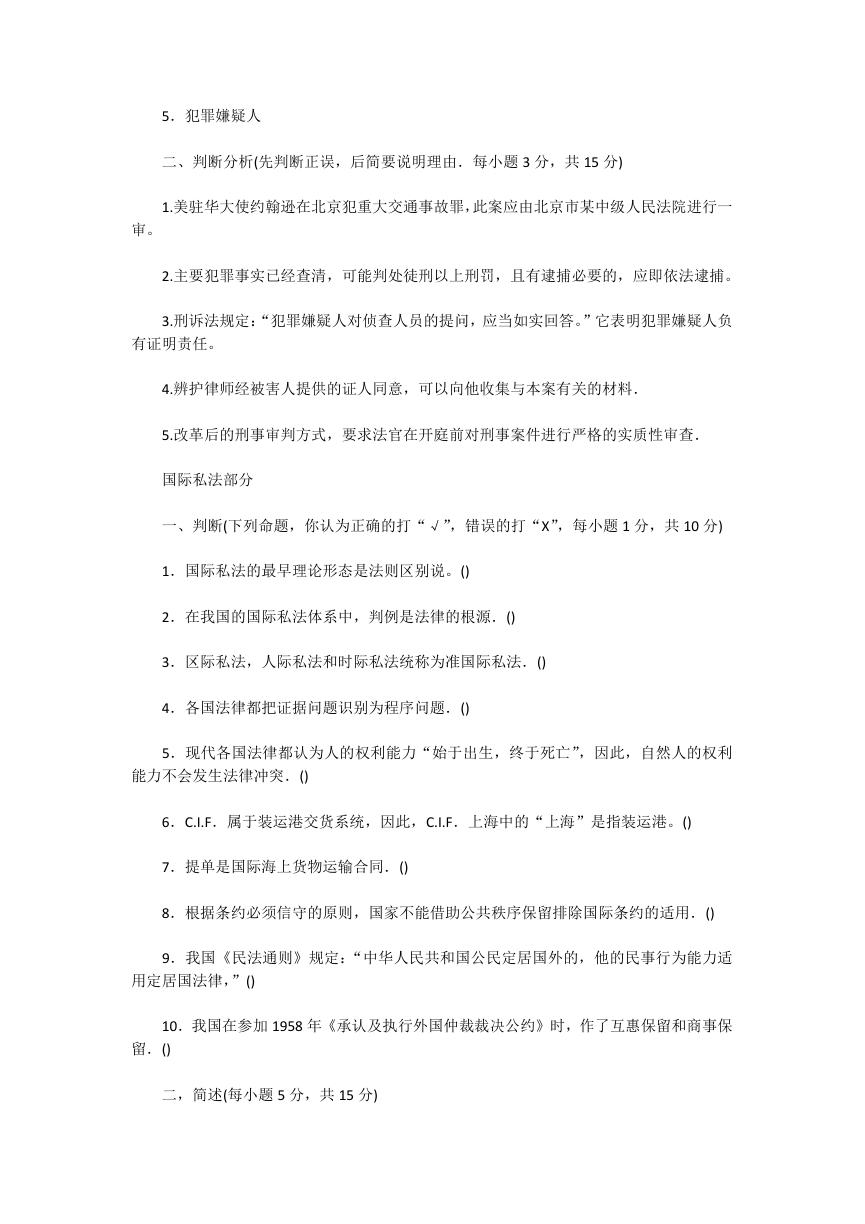 5．犯罪嫌疑人

二、判断分析(先判断正误，后简要说明理由．每小题 3 分，共 15 分)

1.美驻华大使约翰逊在北京犯重大交通事故罪，此案应由北京市某中级人民法院进行一审。

2.主要犯罪事实已经查清，可能判处徒刑以上刑罚，且有逮捕必要的，应即依法逮捕。

3.刑诉法规定：“犯罪嫌疑人对侦查人员的提问，应当如实回答。”它表明犯罪嫌疑人负有证明责任。

4.辨护律师经被害人提供的证人同意，可以向他收集与本案有关的材料．

5.改革后的刑事审判方式，要求法官在开庭前对刑事案件进行严格的实质性审查．

国际私法部分

一、判断(下列命题，你认为正确的打“ √ ”，错误的打“X”，每小题 1 分，共 10 分)

1．国际私法的最早理论形态是法则区别说。()

2．在我国的国际私法体系中，判例是法律的根源．()

3．区际私法，人际私法和时际私法统称为准国际私法．()

4．各国法律都把证据问题识别为程序问题．()

5．现代各国法律都认为人的权利能力“始于出生，终于死亡”，因此，自然人的权利能力不会发生法律冲突．()

6．C.I.F．属于装运港交货系统，因此，C.I.F．上海中的“上海”是指装运港。()

7．提单是国际海上货物运输合同．()

8．根据条约必须信守的原则，国家不能借助公共秩序保留排除国际条约的适用．()

9．我国《民法通则》规定：“中华人民共和国公民定居国外的，他的民事行为能力适用定居国法律，”()

10．我国在参加 1958 年《承认及执行外国仲裁裁决公约》时，作了互惠保留和商事保留．()

二，简述(每小题 5 分，共 15 分)